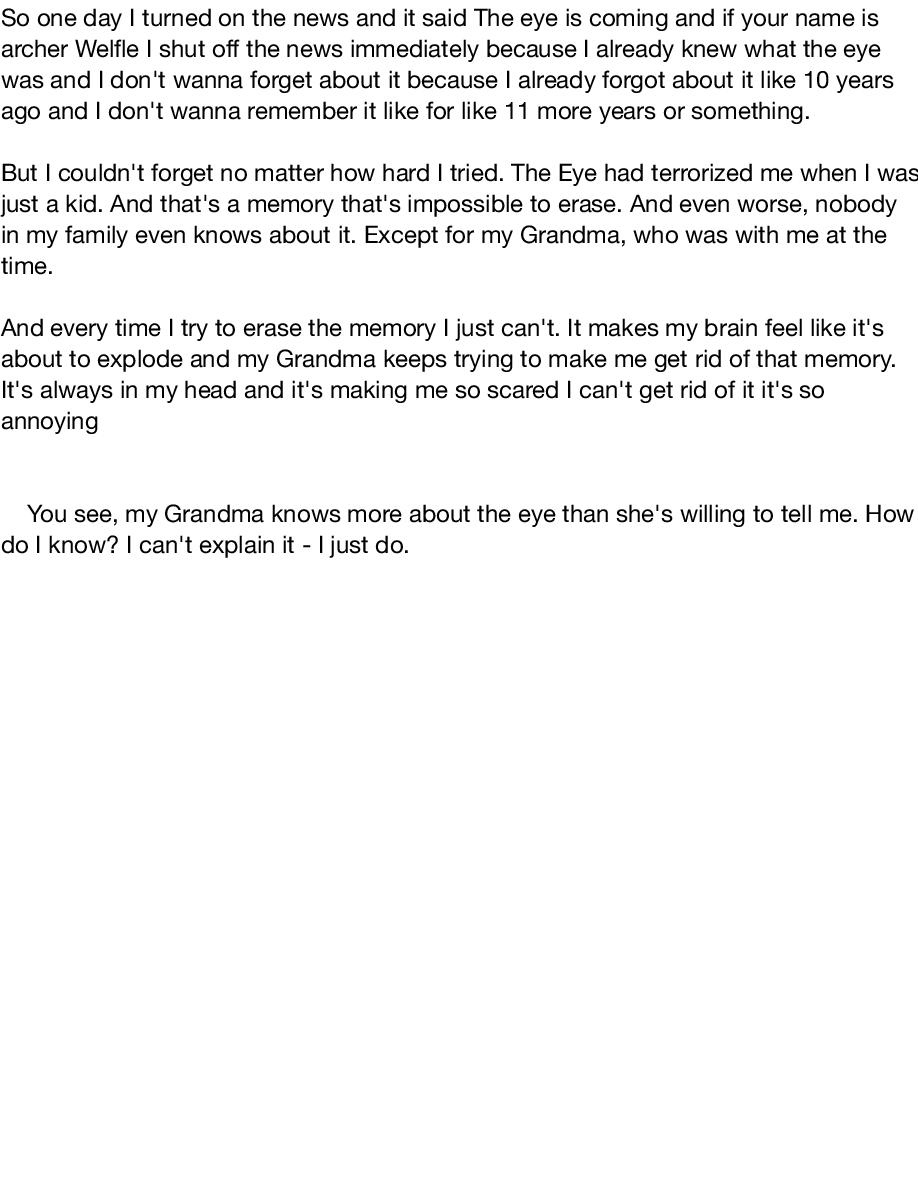 So one day I turned on the news and it said The eye is coming and if your name is archer Welfle I shut off the news immediately because I already knew what the eye was and I don't wanna forget about it because I already forgot about it like 10 years ago and I don't wanna remember it like for like 11 more years or something.

But I couldn't forget no matter how hard I tried. The Eye had terrorized me when I was just a kid. And that's a memory that's impossible to erase. And even worse, nobody in my family even knows about it. Except for my Grandma, who was with me at the time.

And every time I try to erase the memory I just can't. It makes my brain feel like it's about to explode and my Grandma keeps trying to make me get rid of that memory. It's always in my head and it's making me so scared I can't get rid of it it's so annoying

You see, my Grandma knows more about the eye than she's willing to tell me. How do I know? I can't explain it - I just do.